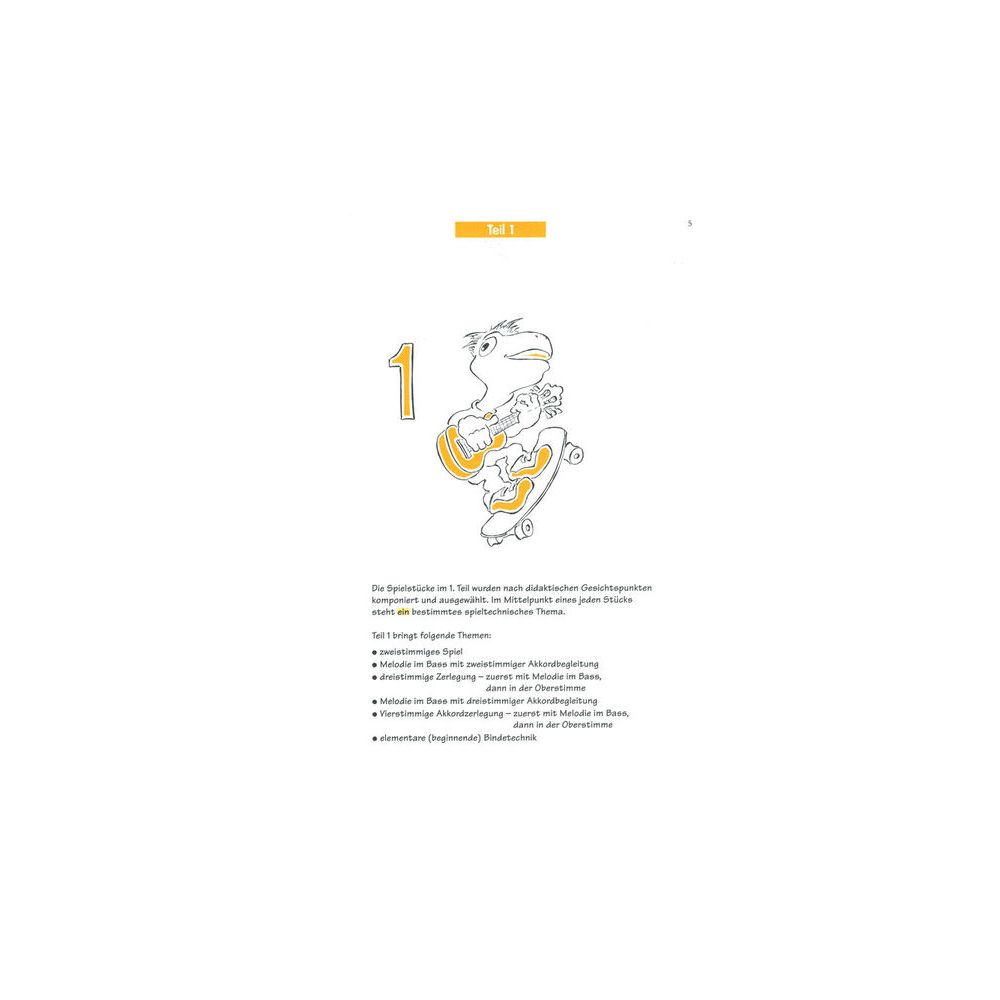 Teil 1

5

1

Die Spielstücke im 1. Teil wurden nach didaktischen Gesichtspunkten komponiert und ausgewählt. Im Mittelpunkt eines jeden Stücks steht ein bestimmtes spieltechnisches Thema.

Teil 1 bringt folgende Themen:
● zweistimmiges Spiel
● Melodie im Bass mit zweistimmiger Akkordbegleitung
● dreistimmige Zerlegung – zuerst mit Melodie im Bass, dann in der Oberstimme
● Melodie im Bass mit dreistimmiger Akkordbegleitung
● Vierstimmige Akkordzerlegung – zuerst mit Melodie im Bass, dann in der Oberstimme
● elementare (beginnende) Bindetechnik